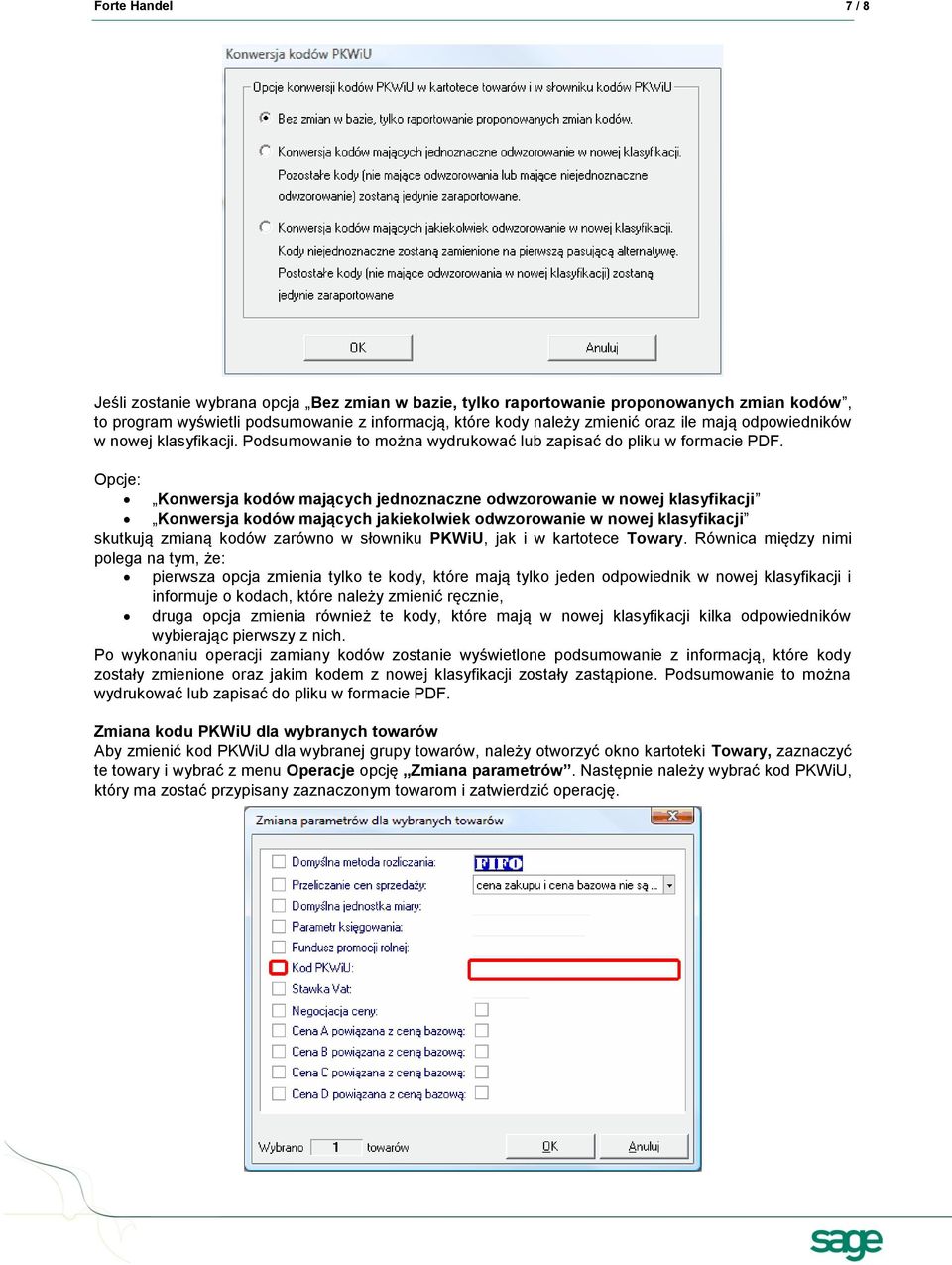 Forte Handel 7 / 8

Konwersja kodów PKWiU

Opcje konwersji kodów PKWiU w kartotece towarów i w słowniku kodów PKWiU

Bez zmian w bazie, tylko raportowanie proponowanych zmian kodów.

Konwersja kodów mających jednoznaczne odwzorowanie w nowej klasyfikacji. Pozostałe kody (nie mające odwzorowania lub mające niejednoznaczne odwzorowanie) zostaną jedynie zaraportowane.

Konwersja kodów mających jakiekolwiek odwzorowanie w nowej klasyfikacji. Kody niejednoznaczne zostaną zamienione na pierwszą pasującą alternatywę. Postostałe kody (nie mające odwzorowania w nowej klasyfikacji) zostaną jedynie zaraportowane

OK

Anuluj

Jeśli zostanie wybrana opcja „Bez zmian w bazie, tylko raportowanie proponowanych zmian kodów”, to program wyświetli podsumowanie z informacją, które kody należy zmienić oraz ile mają odpowiedników w nowej klasyfikacji. Podsumowanie to można wydrukować lub zapisać do pliku w formacie PDF.

Opcje:
• „Konwersja kodów mających jednoznaczne odwzorowanie w nowej klasyfikacji”
• „Konwersja kodów mających jakiekolwiek odwzorowanie w nowej klasyfikacji”
skutkują zmianą kodów zarówno w słowniku PKWiU, jak i w kartotece Towary. Równica między nimi polega na tym, że:
• pierwsza opcja zmienia tylko te kody, które mają tylko jeden odpowiednik w nowej klasyfikacji i informuje o kodach, które należy zmienić ręcznie,
• druga opcja zmienia również te kody, które mają w nowej klasyfikacji kilka odpowiedników wybierając pierwszy z nich.
Po wykonaniu operacji zamiany kodów zostanie wyświetlone podsumowanie z informacją, które kody zostały zmienione oraz jakim kodem z nowej klasyfikacji zostały zastąpione. Podsumowanie to można wydrukować lub zapisać do pliku w formacie PDF.

Zmiana kodu PKWiU dla wybranych towarów
Aby zmienić kod PKWiU dla wybranej grupy towarów, należy otworzyć okno kartoteki Towary, zaznaczyć te towary i wybrać z menu Operacje opcję „Zmiana parametrów”. Następnie należy wybrać kod PKWiU, który ma zostać przypisany zaznaczonym towarom i zatwierdzić operację.

Zmiana parametrów dla wybranych towarów

Domyślna metoda rozliczania: FIFO
Przeliczanie cen sprzedaży: cena zakupu i cena bazowa nie są ...
Domyślna jednostka miary:
Parametr księgowania:
Fundusz promocji rolnej:
Kod PKWiU:
Stawka Vat:
Negocjacja ceny:
Cena A powiązana z ceną bazową:
Cena B powiązana z ceną bazową:
Cena C powiązana z ceną bazową:
Cena D powiązana z ceną bazową:

Wybrano 1 towarów

OK

Anuluj

sage